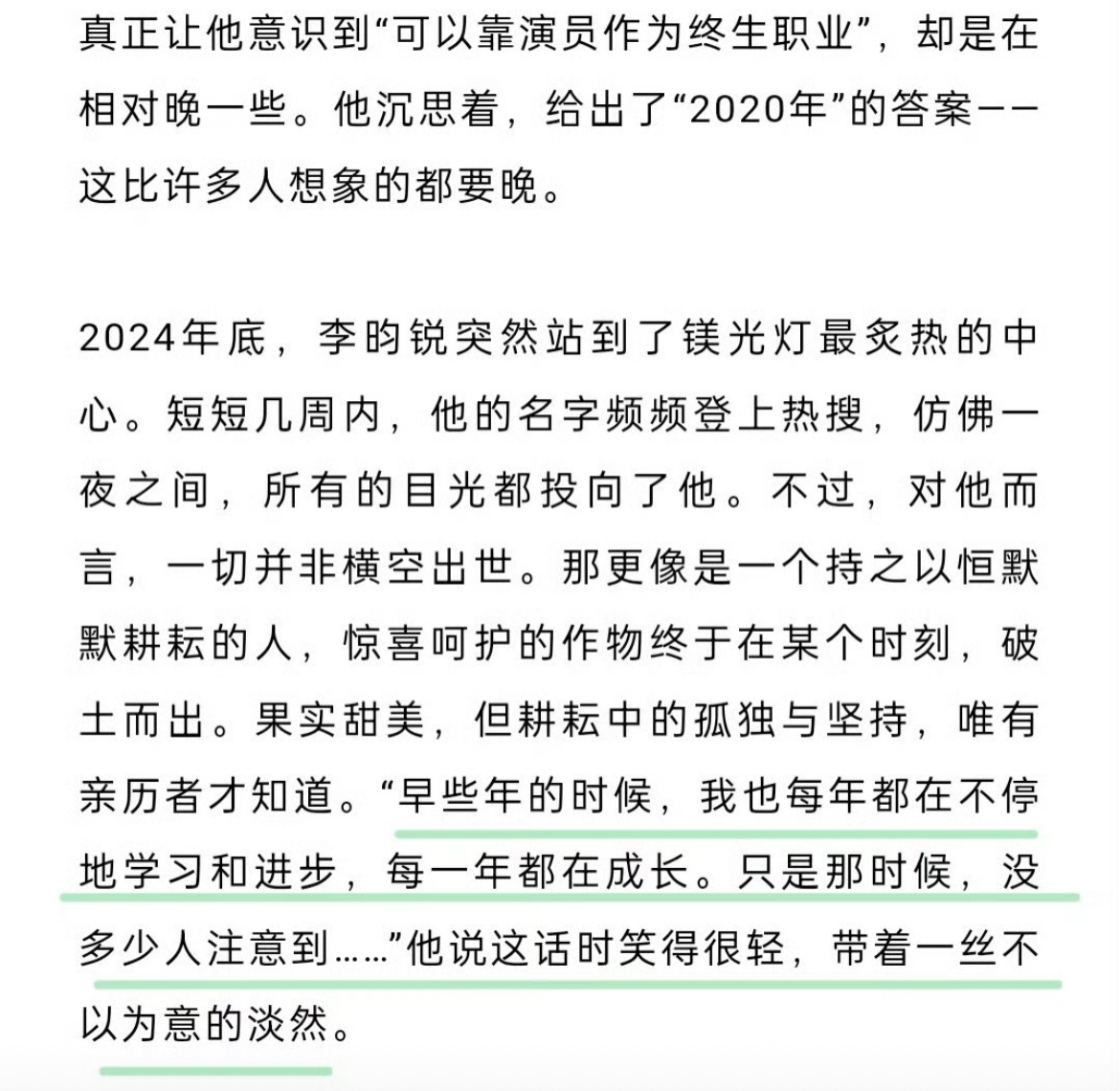 真正让他意识到“可以靠演员作为终生职业”，却是在相对晚一些。他沉思着，给出了“2020年”的答案——这比许多人想象的都要晚。

2024年底，李昀锐突然站到了镁光灯最炙热的中心。短短几周内，他的名字频频登上热搜，仿佛一夜之间，所有的目光都投向了他。不过，对他而言，一切并非横空出世。那更像是一个持之以恒默默耕耘的人，惊喜呵护的作物终于在某个时刻，破土而出。果实甜美，但耕耘中的孤独与坚持，唯有亲历者才知道。“早些年的时候，我也每年都在不停地学习和进步，每一年都在成长。只是那时候，没多少人注意到……”他说这话时笑得很轻，带着一丝不以为意的淡然。